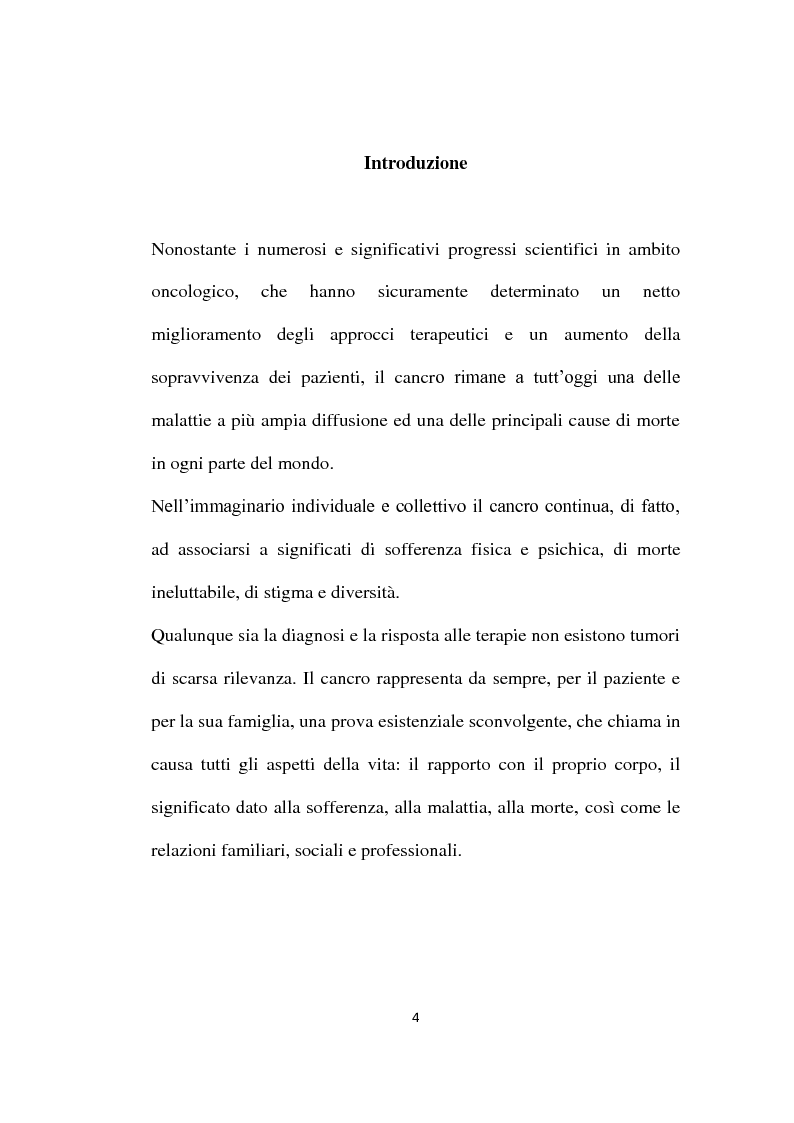 Introduzione

Nonostante i numerosi e significativi progressi scientifici in ambito oncologico, che hanno sicuramente determinato un netto miglioramento degli approcci terapeutici e un aumento della sopravvivenza dei pazienti, il cancro rimane a tutt'oggi una delle malattie a più ampia diffusione ed una delle principali cause di morte in ogni parte del mondo.

Nell'immaginario individuale e collettivo il cancro continua, di fatto, ad associarsi a significati di sofferenza fisica e psichica, di morte ineluttabile, di stigma e diversità.

Qualunque sia la diagnosi e la risposta alle terapie non esistono tumori di scarsa rilevanza. Il cancro rappresenta da sempre, per il paziente e per la sua famiglia, una prova esistenziale sconvolgente, che chiama in causa tutti gli aspetti della vita: il rapporto con il proprio corpo, il significato dato alla sofferenza, alla malattia, alla morte, così come le relazioni familiari, sociali e professionali.

4